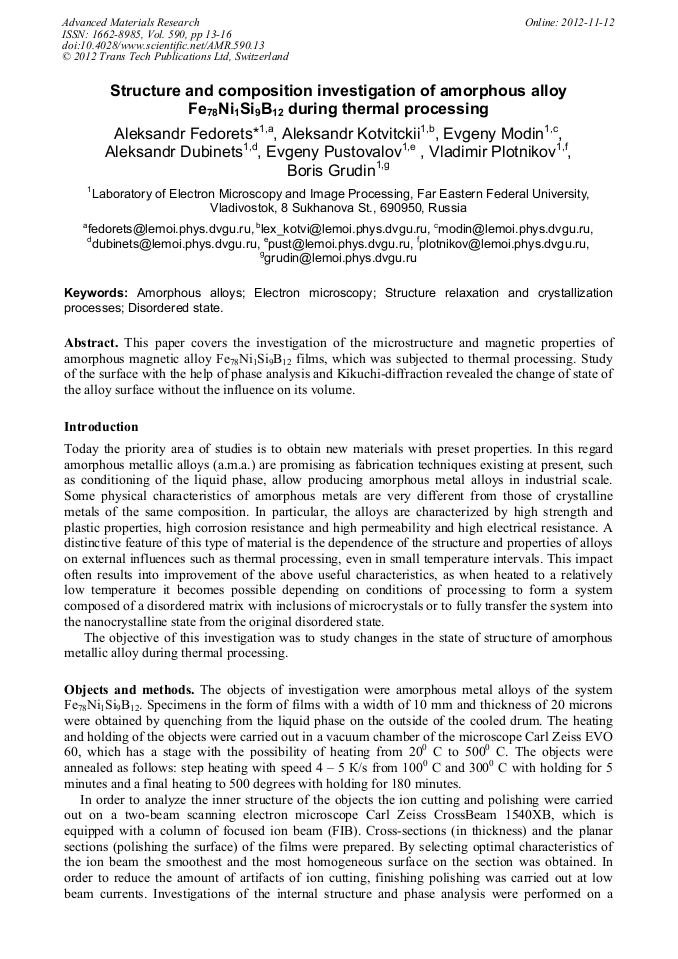 Advanced Materials Research
ISSN: 1662-8985, Vol. 590, pp 13-16
doi:10.4028/www.scientific.net/AMR.590.13
© 2012 Trans Tech Publications Ltd, Switzerland

Online: 2012-11-12

Structure and composition investigation of amorphous alloy $Fe_{78}Ni_1Si_9B_{12}$ during thermal processing

Aleksandr Fedorets*$^{1,a}$, Aleksandr Kotvitckii$^{1,b}$, Evgeny Modin$^{1,c}$, Aleksandr Dubinets$^{1,d}$, Evgeny Pustovalov$^{1,e}$ , Vladimir Plotnikov$^{1,f}$, Boris Grudin$^{1,g}$

$^1$Laboratory of Electron Microscopy and Image Processing, Far Eastern Federal University, Vladivostok, 8 Sukhanova St., 690950, Russia

$^a$fedorets@lemoi.phys.dvgu.ru, $^b$lex_kotvi@lemoi.phys.dvgu.ru, $^c$modin@lemoi.phys.dvgu.ru, $^d$dubinets@lemoi.phys.dvgu.ru, $^e$pust@lemoi.phys.dvgu.ru, $^f$plotnikov@lemoi.phys.dvgu.ru, $^g$grudin@lemoi.phys.dvgu.ru

Keywords: Amorphous alloys; Electron microscopy; Structure relaxation and crystallization processes; Disordered state.

Abstract. This paper covers the investigation of the microstructure and magnetic properties of amorphous magnetic alloy $Fe_{78}Ni_1Si_9B_{12}$ films, which was subjected to thermal processing. Study of the surface with the help of phase analysis and Kikuchi-diffraction revealed the change of state of the alloy surface without the influence on its volume.

Introduction

Today the priority area of studies is to obtain new materials with preset properties. In this regard amorphous metallic alloys (a.m.a.) are promising as fabrication techniques existing at present, such as conditioning of the liquid phase, allow producing amorphous metal alloys in industrial scale. Some physical characteristics of amorphous metals are very different from those of crystalline metals of the same composition. In particular, the alloys are characterized by high strength and plastic properties, high corrosion resistance and high permeability and high electrical resistance. A distinctive feature of this type of material is the dependence of the structure and properties of alloys on external influences such as thermal processing, even in small temperature intervals. This impact often results into improvement of the above useful characteristics, as when heated to a relatively low temperature it becomes possible depending on conditions of processing to form a system composed of a disordered matrix with inclusions of microcrystals or to fully transfer the system into the nanocrystalline state from the original disordered state.

The objective of this investigation was to study changes in the state of structure of amorphous metallic alloy during thermal processing.

Objects and methods. The objects of investigation were amorphous metal alloys of the system $Fe_{78}Ni_1Si_9B_{12}$. Specimens in the form of films with a width of 10 mm and thickness of 20 microns were obtained by quenching from the liquid phase on the outside of the cooled drum. The heating and holding of the objects were carried out in a vacuum chamber of the microscope Carl Zeiss EVO 60, which has a stage with the possibility of heating from $20^0$ C to $500^0$ C. The objects were annealed as follows: step heating with speed 4 – 5 K/s from $100^0$ C and $300^0$ C with holding for 5 minutes and a final heating to 500 degrees with holding for 180 minutes.

In order to analyze the inner structure of the objects the ion cutting and polishing were carried out on a two-beam scanning electron microscope Carl Zeiss CrossBeam 1540XB, which is equipped with a column of focused ion beam (FIB). Cross-sections (in thickness) and the planar sections (polishing the surface) of the films were prepared. By selecting optimal characteristics of the ion beam the smoothest and the most homogeneous surface on the section was obtained. In order to reduce the amount of artifacts of ion cutting, finishing polishing was carried out at low beam currents. Investigations of the internal structure and phase analysis were performed on a